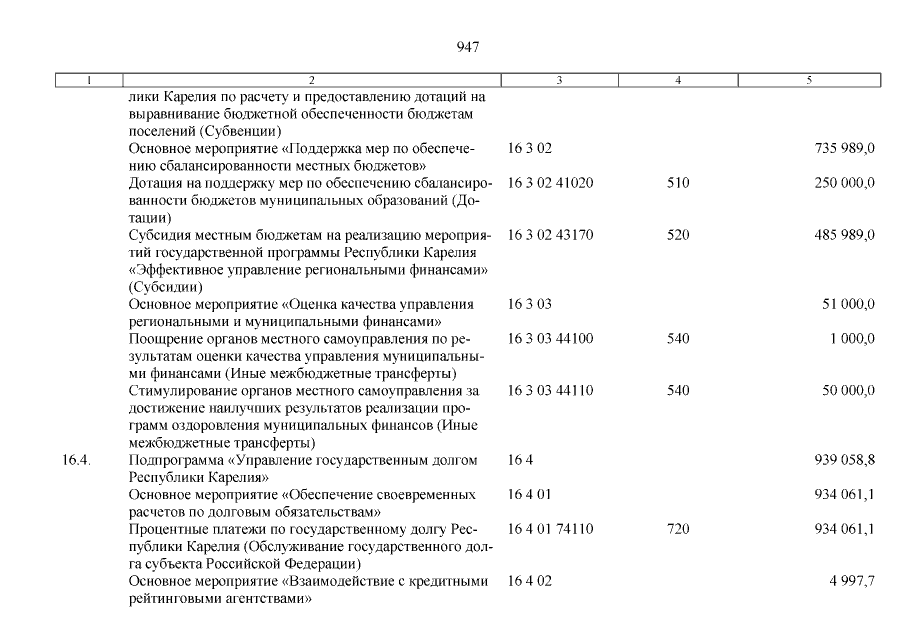 947

| 1 | 2 | 3 | 4 | 5 |
|---|---|---|---|---|
| | лики Карелия по расчету и предоставлению дотаций на выравнивание бюджетной обеспеченности бюджетам поселений (Субвенции) | | | |
| | Основное мероприятие «Поддержка мер по обеспечению сбалансированности местных бюджетов» | 16 3 02 | | 735 989,0 |
| | Дотация на поддержку мер по обеспечению сбалансированности бюджетов муниципальных образований (Дотации) | 16 3 02 41020 | 510 | 250 000,0 |
| | Субсидия местным бюджетам на реализацию мероприятий государственной программы Республики Карелия «Эффективное управление региональными финансами» (Субсидии) | 16 3 02 43170 | 520 | 485 989,0 |
| | Основное мероприятие «Оценка качества управления региональными и муниципальными финансами» | 16 3 03 | | 51 000,0 |
| | Поощрение органов местного самоуправления по результатам оценки качества управления муниципальными финансами (Иные межбюджетные трансферты) | 16 3 03 44100 | 540 | 1 000,0 |
| | Стимулирование органов местного самоуправления за достижение наилучших результатов реализации программ оздоровления муниципальных финансов (Иные межбюджетные трансферты) | 16 3 03 44110 | 540 | 50 000,0 |
| 16.4. | Подпрограмма «Управление государственным долгом Республики Карелия» | 16 4 | | 939 058,8 |
| | Основное мероприятие «Обеспечение своевременных расчетов по долговым обязательствам» | 16 4 01 | | 934 061,1 |
| | Процентные платежи по государственному долгу Республики Карелия (Обслуживание государственного долга субъекта Российской Федерации) | 16 4 01 74110 | 720 | 934 061,1 |
| | Основное мероприятие «Взаимодействие с кредитными рейтинговыми агентствами» | 16 4 02 | | 4 997,7 |